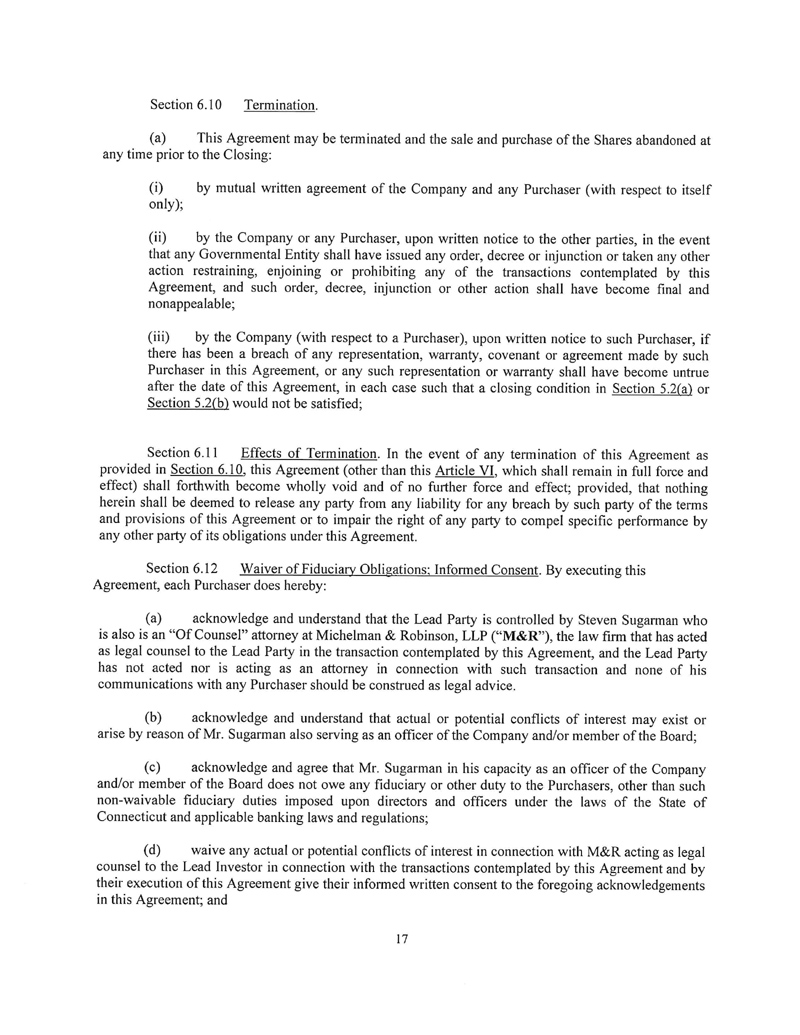 Section 6.10 Termination.

(a) This Agreement may be terminated and the sale and purchase of the Shares abandoned at any time prior to the Closing:

(i) by mutual written agreement of the Company and any Purchaser (with respect to itself only);

(ii) by the Company or any Purchaser, upon written notice to the other parties, in the event that any Governmental Entity shall have issued any order, decree or injunction or taken any other action restraining, enjoining or prohibiting any of the transactions contemplated by this Agreement, and such order, decree, injunction or other action shall have become final and nonappealable;

(iii) by the Company (with respect to a Purchaser), upon written notice to such Purchaser, if there has been a breach of any representation, warranty, covenant or agreement made by such Purchaser in this Agreement, or any such representation or warranty shall have become untrue after the date of this Agreement, in each case such that a closing condition in Section 5.2(a) or Section 5.2(b) would not be satisfied;

Section 6.11 Effects of Termination. In the event of any termination of this Agreement as provided in Section 6.10, this Agreement (other than this Article VI, which shall remain in full force and effect) shall forthwith become wholly void and of no further force and effect; provided, that nothing herein shall be deemed to release any party from any liability for any breach by such party of the terms and provisions of this Agreement or to impair the right of any party to compel specific performance by any other party of its obligations under this Agreement.

Section 6.12 Waiver of Fiduciary Obligations; Informed Consent. By executing this Agreement, each Purchaser does hereby:

(a) acknowledge and understand that the Lead Party is controlled by Steven Sugarman who is also is an "Of Counsel" attorney at Michelman & Robinson, LLP ("M&R"), the law firm that has acted as legal counsel to the Lead Party in the transaction contemplated by this Agreement, and the Lead Party has not acted nor is acting as an attorney in connection with such transaction and none of his communications with any Purchaser should be construed as legal advice.

(b) acknowledge and understand that actual or potential conflicts of interest may exist or arise by reason of Mr. Sugarman also serving as an officer of the Company and/or member of the Board;

(c) acknowledge and agree that Mr. Sugarman in his capacity as an officer of the Company and/or member of the Board does not owe any fiduciary or other duty to the Purchasers, other than such non-waivable fiduciary duties imposed upon directors and officers under the laws of the State of Connecticut and applicable banking laws and regulations;

(d) waive any actual or potential conflicts of interest in connection with M&R acting as legal counsel to the Lead Investor in connection with the transactions contemplated by this Agreement and by their execution of this Agreement give their informed written consent to the foregoing acknowledgements in this Agreement; and

17